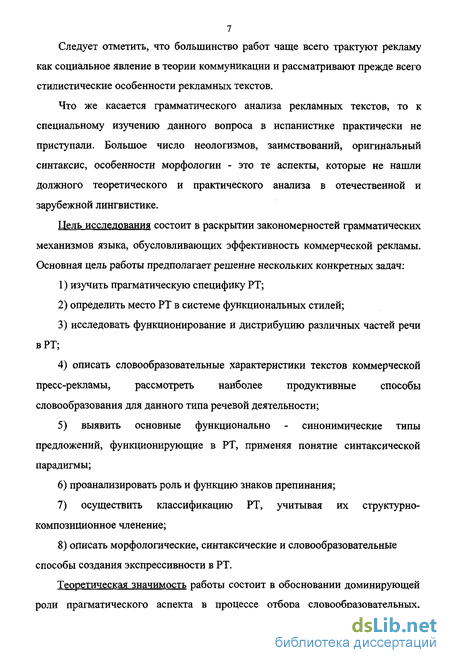 7

Следует отметить, что большинство работ чаще всего трактуют рекламу как социальное явление в теории коммуникации и рассматривают прежде всего стилистические особенности рекламных текстов.

Что же касается грамматического анализа рекламных текстов, то к специальному изучению данного вопроса в испанистике практически не приступали. Большое число неологизмов, заимствований, оригинальный синтаксис, особенности морфологии - это те аспекты, которые не нашли должного теоретического и практического анализа в отечественной и зарубежной лингвистике.

Цель исследования состоит в раскрытии закономерностей грамматических механизмов языка, обусловливающих эффективность коммерческой рекламы. Основная цель работы предполагает решение нескольких конкретных задач:

1) изучить прагматическую специфику РТ;

2) определить место РТ в системе функциональных стилей;

3) исследовать функционирование и дистрибуцию различных частей речи в РТ;

4) описать словообразовательные характеристики текстов коммерческой пресс-рекламы, рассмотреть наиболее продуктивные способы словообразования для данного типа речевой деятельности;

5) выявить основные функционально - синонимические типы предложений, функционирующие в РТ, применяя понятие синтаксической парадигмы;

6) проанализировать роль и функцию знаков препинания;

7) осуществить классификацию РТ, учитывая их структурно-композиционное членение;

8) описать морфологические, синтаксические и словообразовательные способы создания экспрессивности в РТ.

Теоретическая значимость работы состоит в обосновании доминирующей роли прагматического аспекта в процессе отбора словообразовательных.

dsLib.net
библиотека диссертаций